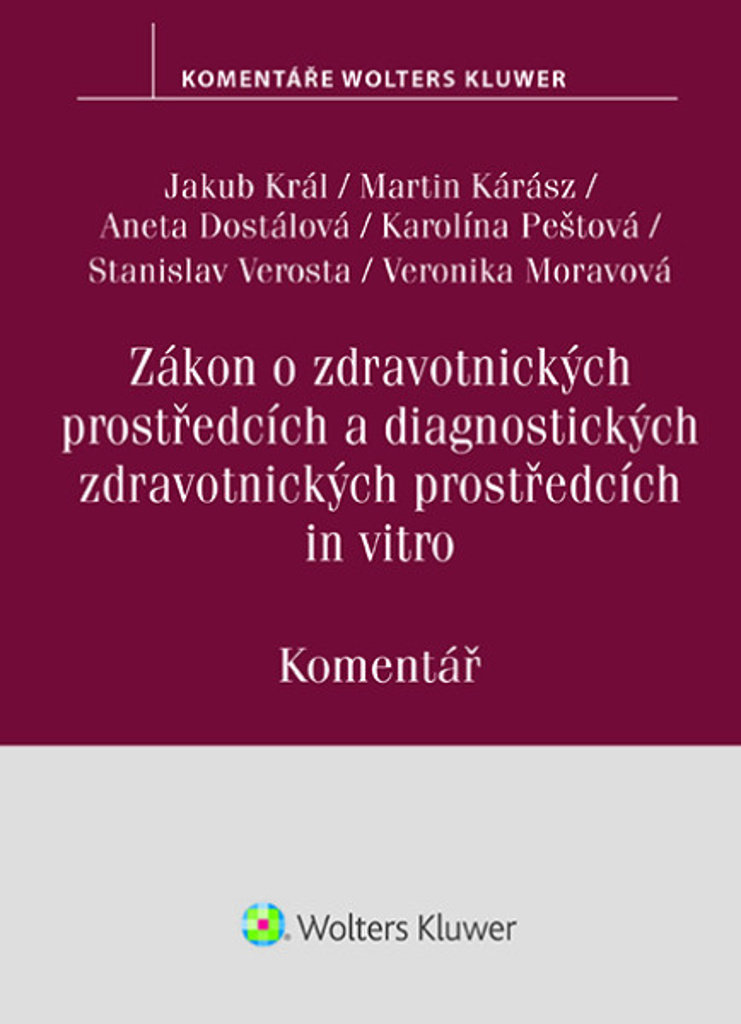 KOMENTÁŘE WOLTERS KLUWER

Jakub Král / Martin Kárász / Aneta Dostálová / Karolína Peštová / Stanislav Verosta / Veronika Moravová

Zákon o zdravotnických prostředcích a diagnostických zdravotnických prostředcích in vitro

Komentář

Wolters Kluwer